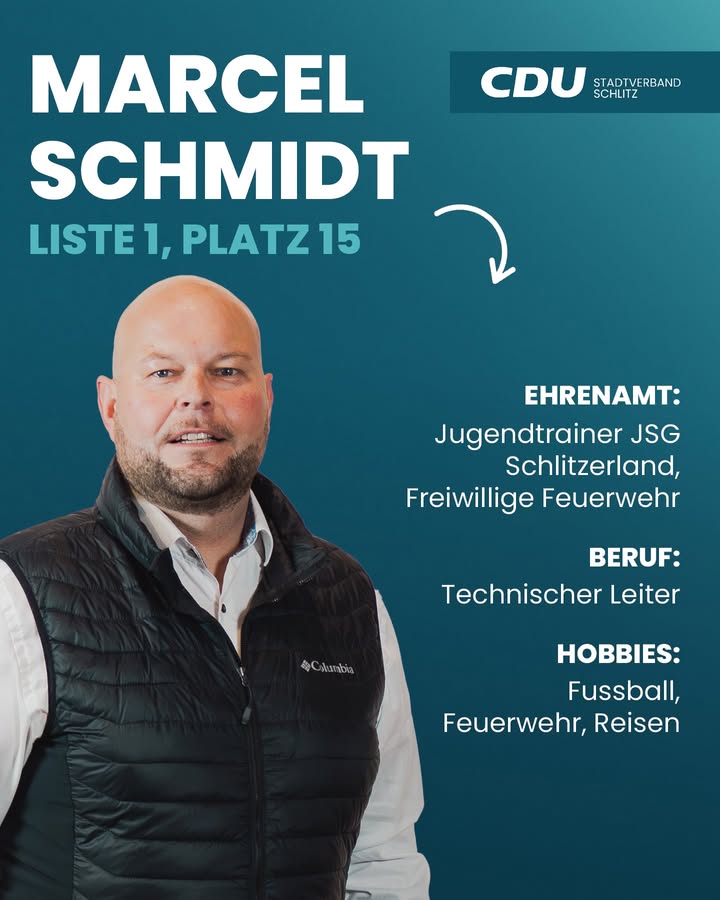 MARCEL
SCHMIDT
LISTE 1, PLATZ 15

CDU STADTVERBAND SCHLITZ

EHRENAMT:
Jugendtrainer JSG Schlitzerland, Freiwillige Feuerwehr

BERUF:
Technischer Leiter

HOBBIES:
Fussball, Feuerwehr, Reisen

Columbia